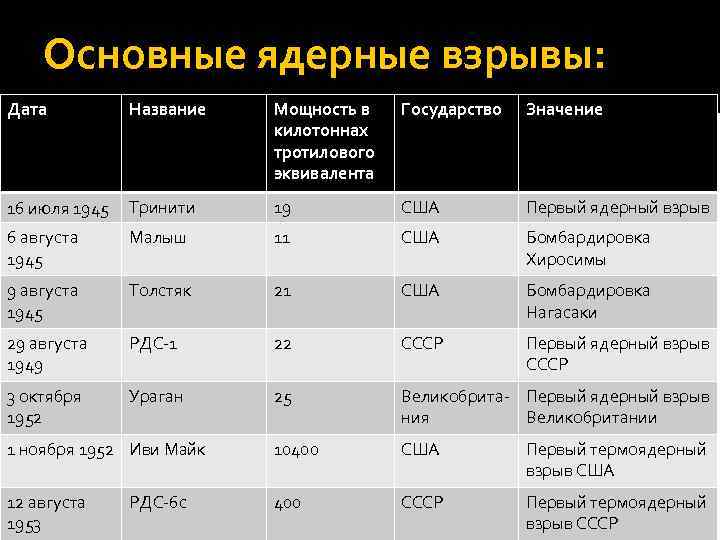 Основные ядерные взрывы:

| Дата | Название | Мощность в килотоннах тротилового эквивалента | Государство | Значение |
|---|---|---|---|---|
| 16 июля 1945 | Тринити | 19 | США | Первый ядерный взрыв |
| 6 августа 1945 | Малыш | 11 | США | Бомбардировка Хиросимы |
| 9 августа 1945 | Толстяк | 21 | США | Бомбардировка Нагасаки |
| 29 августа 1949 | РДС-1 | 22 | СССР | Первый ядерный взрыв СССР |
| 3 октября 1952 | Ураган | 25 | Великобритания | Первый ядерный взрыв Великобритании |
| 1 ноября 1952 | Иви Майк | 10400 | США | Первый термоядерный взрыв США |
| 12 августа 1953 | РДС-6с | 400 | СССР | Первый термоядерный взрыв СССР |